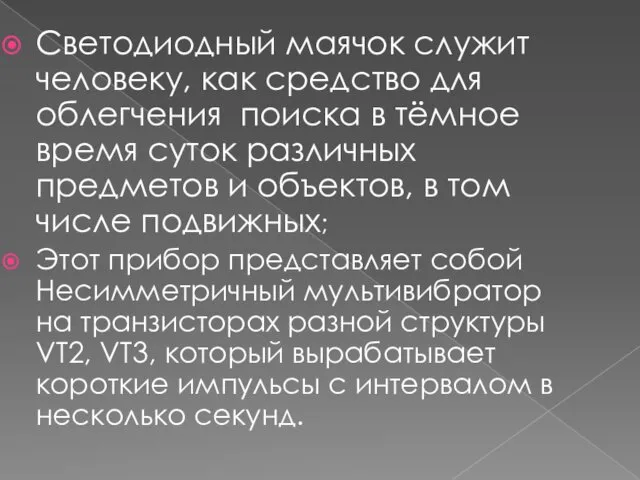 Светодиодный маячок служит человеку, как средство для облегчения поиска в тёмное время суток различных предметов и объектов, в том числе подвижных;

Этот прибор представляет собой Несимметричный мультивибратор на транзисторах разной структуры VT2, VT3, который вырабатывает короткие импульсы с интервалом в несколько секунд.